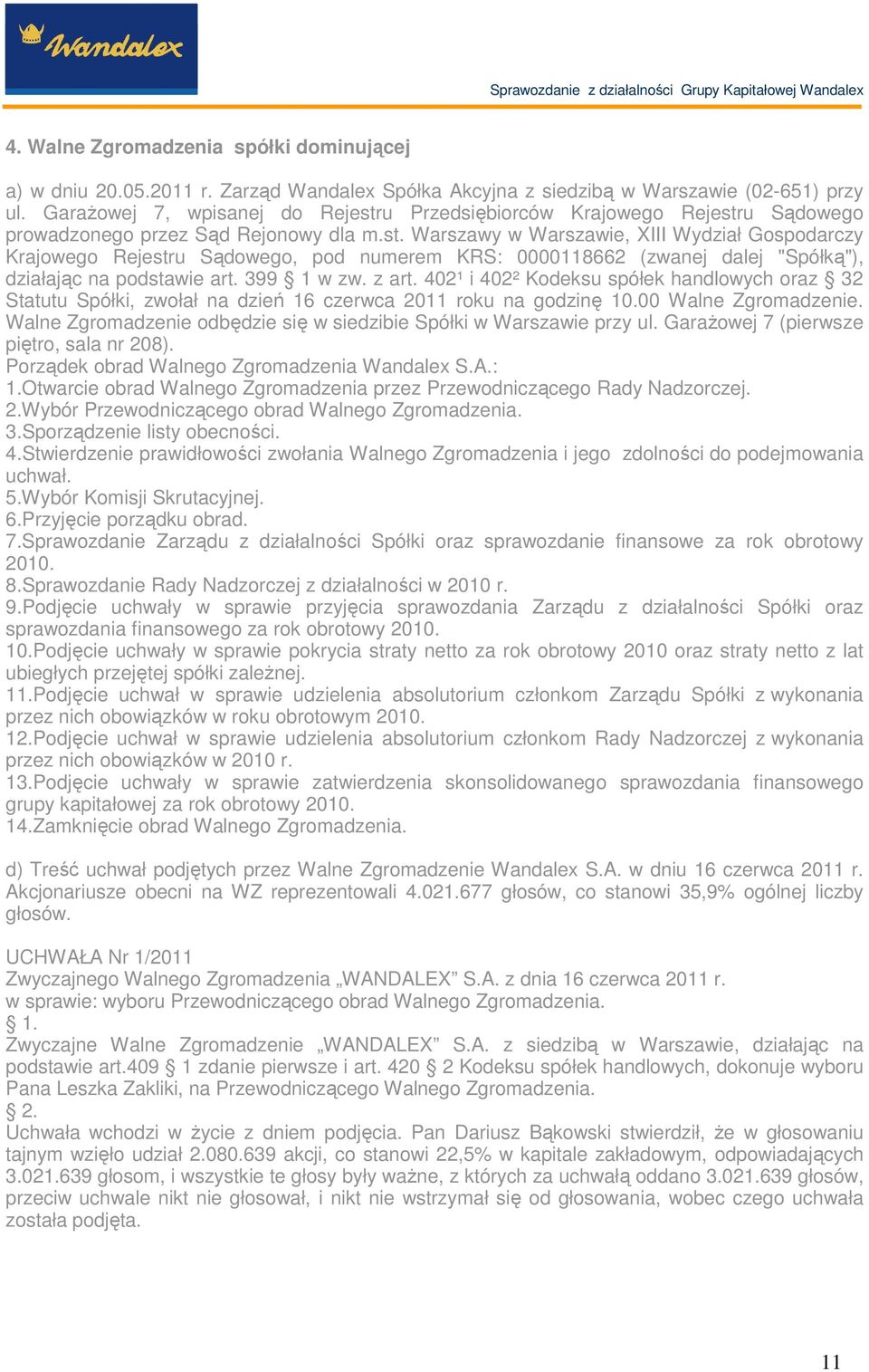 Wandalex

Sprawozdanie z działalności Grupy Kapitałowej Wandalex

4. Walne Zgromadzenia spółki dominującej

a) w dniu 20.05.2011 r. Zarząd Wandalex Spółka Akcyjna z siedzibą w Warszawie (02-651) przy ul. Garażowej 7, wpisanej do Rejestru Przedsiębiorców Krajowego Rejestru Sądowego prowadzonego przez Sąd Rejonowy dla m.st. Warszawy w Warszawie, XIII Wydział Gospodarczy Krajowego Rejestru Sądowego, pod numerem KRS: 0000118662 (zwanej dalej "Spółką"), działając na podstawie art. 399 § 1 w zw. z art. 402¹ i 402² Kodeksu spółek handlowych oraz § 32 Statutu Spółki, zwołał na dzień 16 czerwca 2011 roku na godzinę 10.00 Walne Zgromadzenie. Walne Zgromadzenie odbędzie się w siedzibie Spółki w Warszawie przy ul. Garażowej 7 (pierwsze piętro, sala nr 208).
Porządek obrad Walnego Zgromadzenia Wandalex S.A.:
1.Otwarcie obrad Walnego Zgromadzenia przez Przewodniczącego Rady Nadzorczej.
2.Wybór Przewodniczącego obrad Walnego Zgromadzenia.
3.Sporządzenie listy obecności.
4.Stwierdzenie prawidłowości zwołania Walnego Zgromadzenia i jego zdolności do podejmowania uchwał.
5.Wybór Komisji Skrutacyjnej.
6.Przyjęcie porządku obrad.
7.Sprawozdanie Zarządu z działalności Spółki oraz sprawozdanie finansowe za rok obrotowy 2010.
8.Sprawozdanie Rady Nadzorczej z działalności w 2010 r.
9.Podjęcie uchwały w sprawie przyjęcia sprawozdania Zarządu z działalności Spółki oraz sprawozdania finansowego za rok obrotowy 2010.
10.Podjęcie uchwały w sprawie pokrycia straty netto za rok obrotowy 2010 oraz straty netto z lat ubiegłych przejętej spółki zależnej.
11.Podjęcie uchwał w sprawie udzielenia absolutorium członkom Zarządu Spółki z wykonania przez nich obowiązków w roku obrotowym 2010.
12.Podjęcie uchwał w sprawie udzielenia absolutorium członkom Rady Nadzorczej z wykonania przez nich obowiązków w 2010 r.
13.Podjęcie uchwały w sprawie zatwierdzenia skonsolidowanego sprawozdania finansowego grupy kapitałowej za rok obrotowy 2010.
14.Zamknięcie obrad Walnego Zgromadzenia.

d) Treść uchwał podjętych przez Walne Zgromadzenie Wandalex S.A. w dniu 16 czerwca 2011 r. Akcjonariusze obecni na WZ reprezentowali 4.021.677 głosów, co stanowi 35,9% ogólnej liczby głosów.

UCHWAŁA Nr 1/2011
Zwyczajnego Walnego Zgromadzenia „WANDALEX” S.A. z dnia 16 czerwca 2011 r.
w sprawie: wyboru Przewodniczącego obrad Walnego Zgromadzenia.
§ 1.
Zwyczajne Walne Zgromadzenie „WANDALEX” S.A. z siedzibą w Warszawie, działając na podstawie art.409 § 1 zdanie pierwsze i art. 420 § 2 Kodeksu spółek handlowych, dokonuje wyboru Pana Leszka Zakliki, na Przewodniczącego Walnego Zgromadzenia.
§ 2.
Uchwała wchodzi w życie z dniem podjęcia. Pan Dariusz Bąkowski stwierdził, że w głosowaniu tajnym wzięło udział 2.080.639 akcji, co stanowi 22,5% w kapitale zakładowym, odpowiadających 3.021.639 głosom, i wszystkie te głosy były ważne, z których za uchwałą oddano 3.021.639 głosów, przeciw uchwale nikt nie głosował, i nikt nie wstrzymał się od głosowania, wobec czego uchwała została podjęta.

11